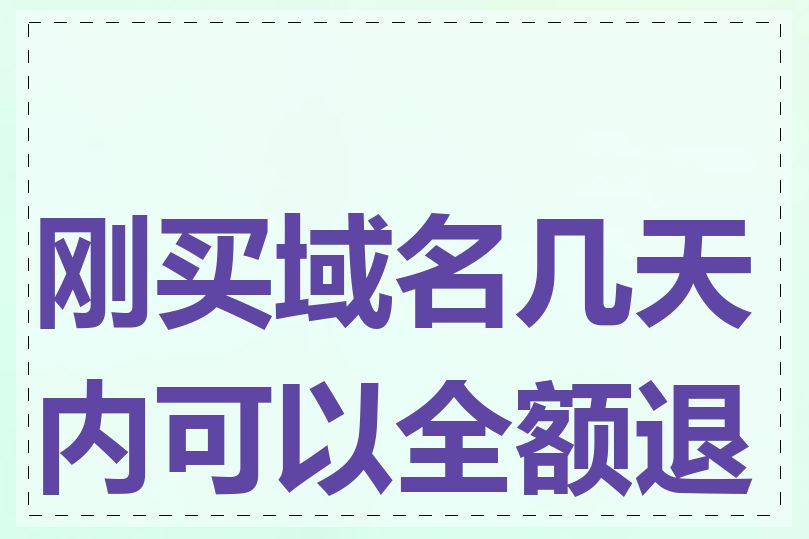 刚买域名几天内可以全额退